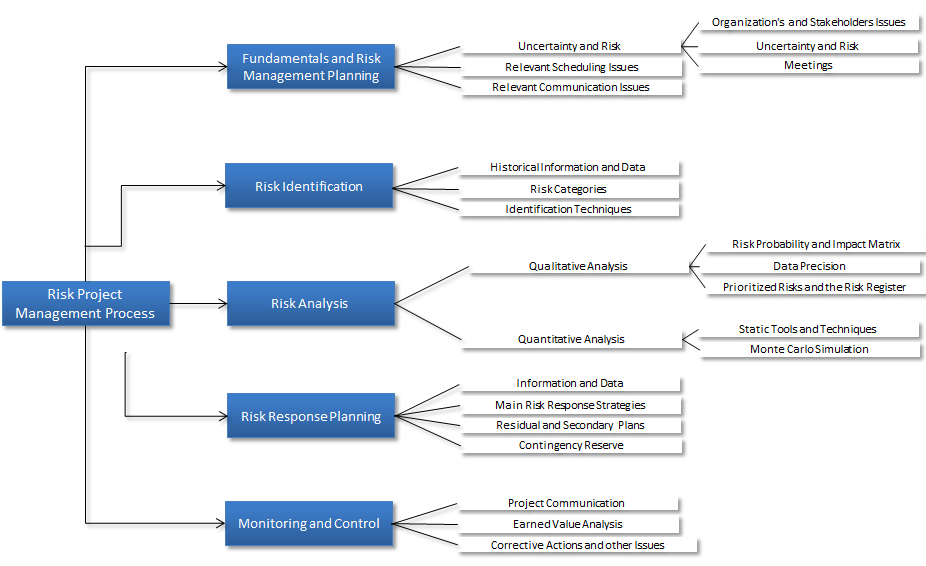 Risk Project Management Process

Fundamentals and Risk Management Planning

Uncertainty and Risk

Organization's and Stakeholders Issues

Uncertainty and Risk

Meetings

Relevant Scheduling Issues

Relevant Communication Issues

Risk Identification

Historical Information and Data

Risk Categories

Identification Techniques

Risk Analysis

Qualitative Analysis

Risk Probability and Impact Matrix

Data Precision

Prioritized Risks and the Risk Register

Quantitative Analysis

Static Tools and Techniques

Monte Carlo Simulation

Risk Response Planning

Information and Data

Main Risk Response Strategies

Residual and Secondary Plans

Contingency Reserve

Monitoring and Control

Project Communication

Earned Value Analysis

Corrective Actions and other Issues